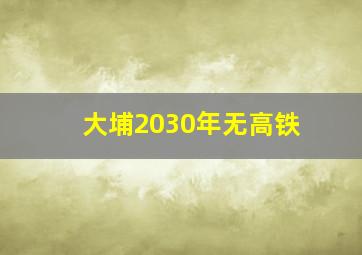 大埔2030年无高铁